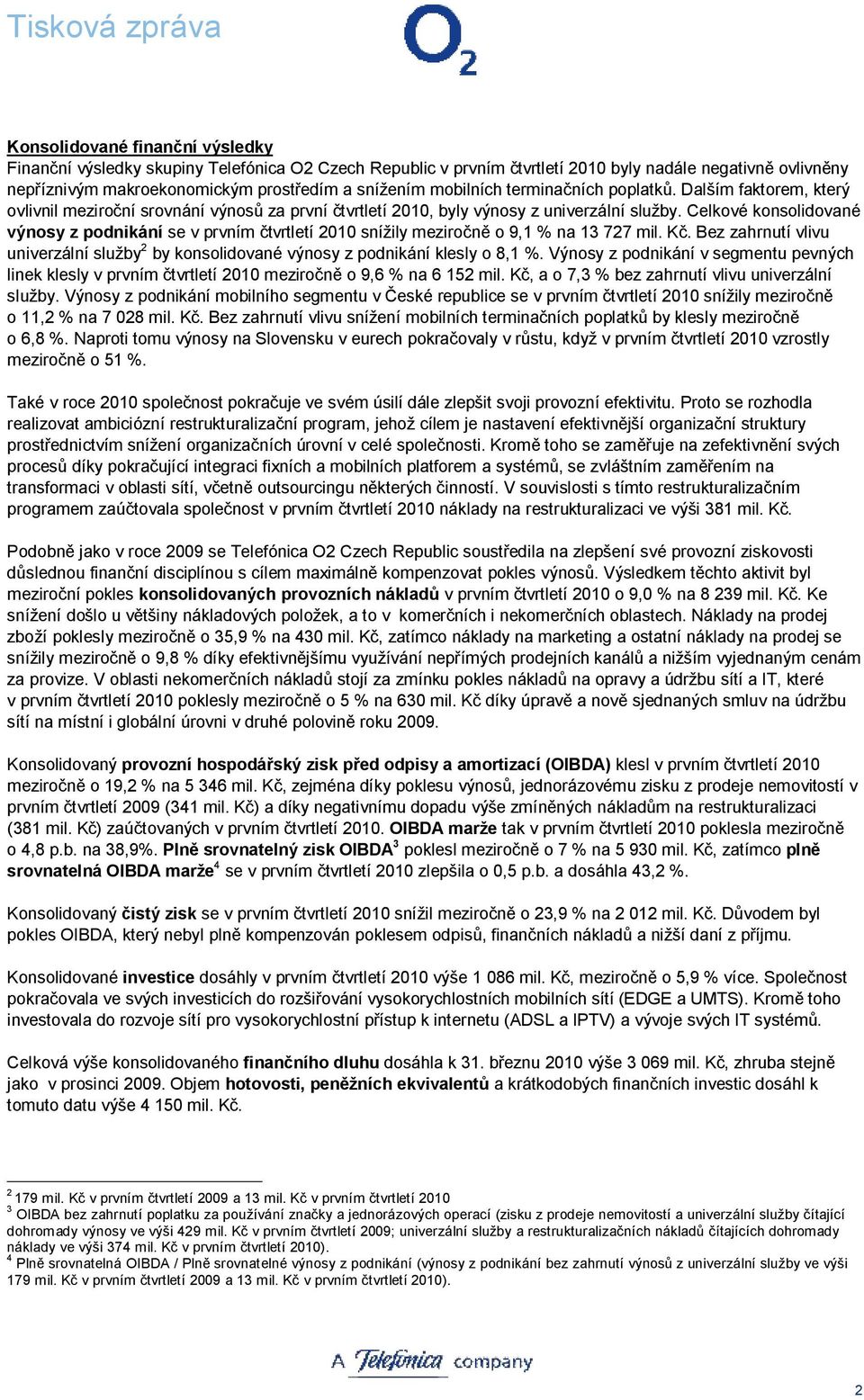 Tisková zpráva

$O_2$

Konsolidované finanční výsledky

Finanční výsledky skupiny Telefónica O2 Czech Republic v prvním čtvrtletí 2010 byly nadále negativně ovlivněny nepříznivým makroekonomickým prostředím a snížením mobilních terminačních poplatků. Dalším faktorem, který ovlivnil meziroční srovnání výnosů za první čtvrtletí 2010, byly výnosy z univerzální služby. Celkové konsolidované výnosy z podnikání se v prvním čtvrtletí 2010 snížily meziročně o 9,1 % na 13 727 mil. Kč. Bez zahrnutí vlivu univerzální služby$^2$ by konsolidované výnosy z podnikání klesly o 8,1 %. Výnosy z podnikání v segmentu pevných linek klesly v prvním čtvrtletí 2010 meziročně o 9,6 % na 6 152 mil. Kč, a o 7,3 % bez zahrnutí vlivu univerzální služby. Výnosy z podnikání mobilního segmentu v České republice se v prvním čtvrtletí 2010 snížily meziročně o 11,2 % na 7 028 mil. Kč. Bez zahrnutí vlivu snížení mobilních terminačních poplatků by klesly meziročně o 6,8 %. Naproti tomu výnosy na Slovensku v eurech pokračovaly v růstu, když v prvním čtvrtletí 2010 vzrostly meziročně o 51 %.

Také v roce 2010 společnost pokračuje ve svém úsilí dále zlepšit svoji provozní efektivitu. Proto se rozhodla realizovat ambiciózní restrukturalizační program, jehož cílem je nastavení efektivnější organizační struktury prostřednictvím snížení organizačních úrovní v celé společnosti. Kromě toho se zaměřuje na zefektivnění svých procesů díky pokračující integraci fixních a mobilních platforem a systémů, se zvláštním zaměřením na transformaci v oblasti sítí, včetně outsourcingu některých činností. V souvislosti s tímto restrukturalizačním programem zaúčtovala společnost v prvním čtvrtletí 2010 náklady na restrukturalizaci ve výši 381 mil. Kč.

Podobně jako v roce 2009 se Telefónica O2 Czech Republic soustředila na zlepšení své provozní ziskovosti důslednou finanční disciplínou s cílem maximálně kompenzovat pokles výnosů. Výsledkem těchto aktivit byl meziroční pokles konsolidovaných provozních nákladů v prvním čtvrtletí 2010 o 9,0 % na 8 239 mil. Kč. Ke snížení došlo u většiny nákladových položek, a to v komerčních i nekomerčních oblastech. Náklady na prodej zboží poklesly meziročně o 35,9 % na 430 mil. Kč, zatímco náklady na marketing a ostatní náklady na prodej se snížily meziročně o 9,8 % díky efektivnějšímu využívání nepřímých prodejních kanálů a nižším vyjednaným cenám za provize. V oblasti nekomerčních nákladů stojí za zmínku pokles nákladů na opravy a údržbu sítí a IT, které v prvním čtvrtletí 2010 poklesly meziročně o 5 % na 630 mil. Kč díky úpravě a nově sjednaných smluv na údržbu sítí na místní i globální úrovni v druhé polovině roku 2009.

Konsolidovaný provozní hospodářský zisk před odpisy a amortizací (OIBDA) klesl v prvním čtvrtletí 2010 meziročně o 19,2 % na 5 346 mil. Kč, zejména díky poklesu výnosů, jednorázovému zisku z prodeje nemovitostí v prvním čtvrtletí 2009 (341 mil. Kč) a díky negativnímu dopadu výše zmíněných nákladům na restrukturalizaci (381 mil. Kč) zaúčtovaných v prvním čtvrtletí 2010. OIBDA marže tak v prvním čtvrtletí 2010 poklesla meziročně o 4,8 p.b. na 38,9%. Plně srovnatelný zisk OIBDA$^3$ poklesl meziročně o 7 % na 5 930 mil. Kč, zatímco plně srovnatelná OIBDA marže$^4$ se v prvním čtvrtletí 2010 zlepšila o 0,5 p.b. a dosáhla 43,2 %.

Konsolidovaný čistý zisk se v prvním čtvrtletí 2010 snížil meziročně o 23,9 % na 2 012 mil. Kč. Důvodem byl pokles OIBDA, který nebyl plně kompenzován poklesem odpisů, finančních nákladů a nižší daní z příjmu.

Konsolidované investice dosáhly v prvním čtvrtletí 2010 výše 1 086 mil. Kč, meziročně o 5,9 % více. Společnost pokračovala ve svých investicích do rozšiřování vysokorychlostních mobilních sítí (EDGE a UMTS). Kromě toho investovala do rozvoje sítí pro vysokorychlostní přístup k internetu (ADSL a IPTV) a vývoje svých IT systémů.

Celková výše konsolidovaného finančního dluhu dosáhla k 31. březnu 2010 výše 3 069 mil. Kč, zhruba stejně jako v prosinci 2009. Objem hotovosti, peněžních ekvivalentů a krátkodobých finančních investic dosáhl k tomuto datu výše 4 150 mil. Kč.

$^2$ 179 mil. Kč v prvním čtvrtletí 2009 a 13 mil. Kč v prvním čtvrtletí 2010
$^3$ OIBDA bez zahrnutí poplatku za používání značky a jednorázových operací (zisku z prodeje nemovitostí a univerzální služby čítající dohromady výnosy ve výši 429 mil. Kč v prvním čtvrtletí 2009; univerzální služby a restrukturalizačních nákladů čítajících dohromady náklady ve výši 374 mil. Kč v prvním čtvrtletí 2010).
$^4$ Plně srovnatelná OIBDA / Plně srovnatelné výnosy z podnikání (výnosy z podnikání bez zahrnutí výnosů z univerzální služby ve výši 179 mil. Kč v prvním čtvrtletí 2009 a 13 mil. Kč v prvním čtvrtletí 2010).

A Telefónica company

2